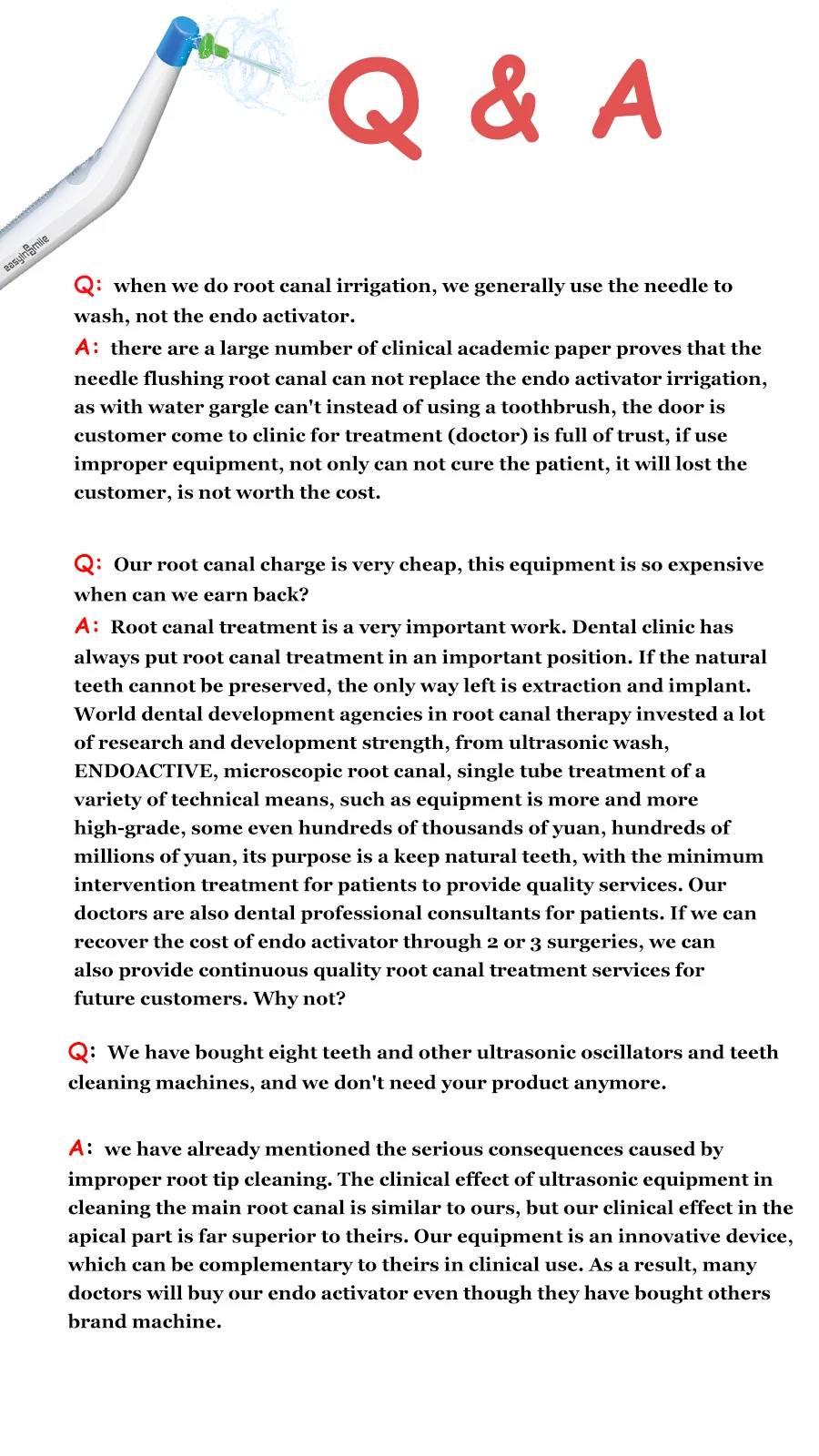 easyinsmile

Q & A

Q: when we do root canal irrigation, we generally use the needle to wash, not the endo activator.

A: there are a large number of clinical academic paper proves that the needle flushing root canal can not replace the endo activator irrigation, as with water gargle can't instead of using a toothbrush, the door is customer come to clinic for treatment (doctor) is full of trust, if use improper equipment, not only can not cure the patient, it will lost the customer, is not worth the cost.

Q: Our root canal charge is very cheap, this equipment is so expensive when can we earn back?

A: Root canal treatment is a very important work. Dental clinic has always put root canal treatment in an important position. If the natural teeth cannot be preserved, the only way left is extraction and implant. World dental development agencies in root canal therapy invested a lot of research and development strength, from ultrasonic wash, ENDOACTIVE, microscopic root canal, single tube treatment of a variety of technical means, such as equipment is more and more high-grade, some even hundreds of thousands of yuan, hundreds of millions of yuan, its purpose is a keep natural teeth, with the minimum intervention treatment for patients to provide quality services. Our doctors are also dental professional consultants for patients. If we can recover the cost of endo activator through 2 or 3 surgeries, we can also provide continuous quality root canal treatment services for future customers. Why not?

Q: We have bought eight teeth and other ultrasonic oscillators and teeth cleaning machines, and we don't need your product anymore.

A: we have already mentioned the serious consequences caused by improper root tip cleaning. The clinical effect of ultrasonic equipment in cleaning the main root canal is similar to ours, but our clinical effect in the apical part is far superior to theirs. Our equipment is an innovative device, which can be complementary to theirs in clinical use. As a result, many doctors will buy our endo activator even though they have bought others brand machine.